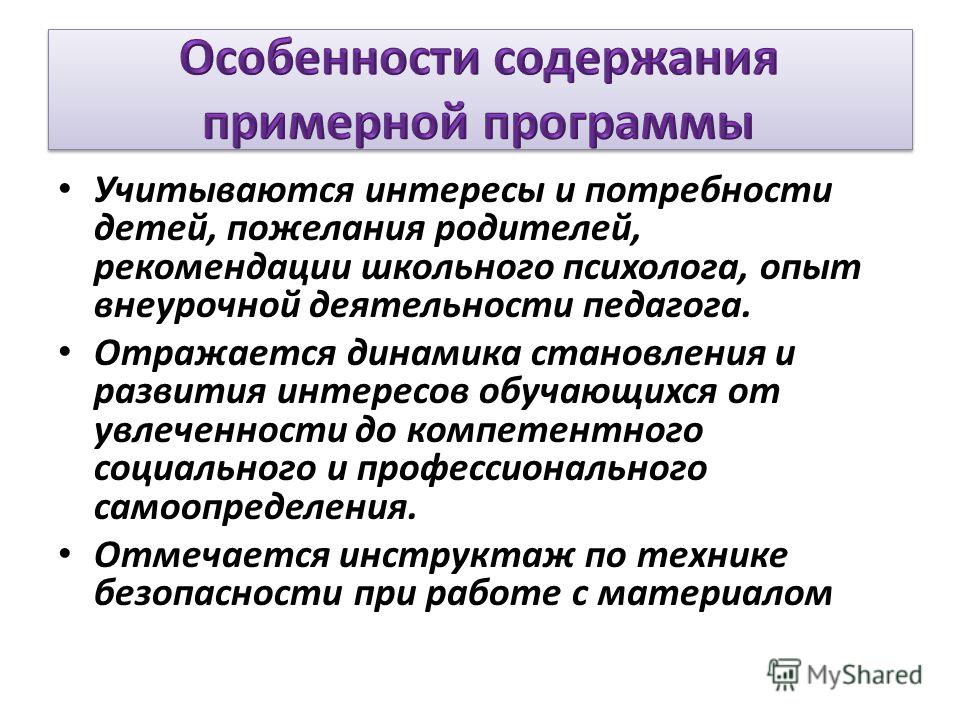 Особенности содержания примерной программы

• Учитываются интересы и потребности детей, пожелания родителей, рекомендации школьного психолога, опыт внеурочной деятельности педагога.
• Отражается динамика становления и развития интересов обучающихся от увлеченности до компетентного социального и профессионального самоопределения.
• Отмечается инструктаж по технике безопасности при работе с материалом

MyShared